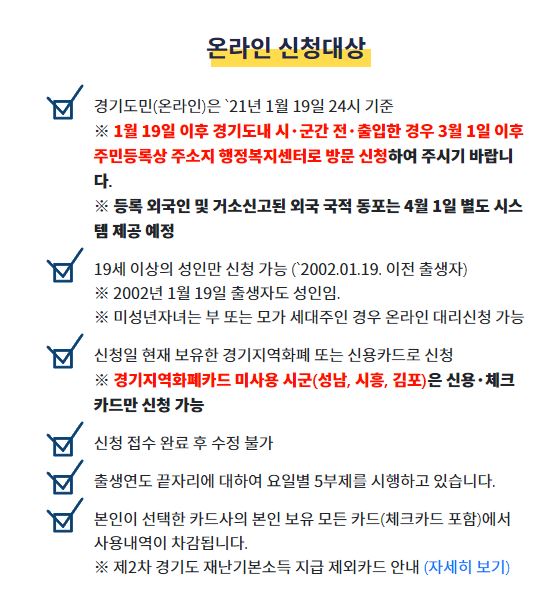 온라인 신청대상

☑ 경기도민(온라인)은 `21년 1월 19일 24시 기준
※ 1월 19일 이후 경기도내 시·군간 전·출입한 경우 3월 1일 이후 주민등록상 주소지 행정복지센터로 방문 신청하여 주시기 바랍니다.
※ 등록 외국인 및 거소신고된 외국 국적 동포는 4월 1일 별도 시스템 제공 예정

☑ 19세 이상의 성인만 신청 가능 (`2002.01.19. 이전 출생자)
※ 2002년 1월 19일 출생자도 성인임.
※ 미성년자녀는 부 또는 모가 세대주인 경우 온라인 대리신청 가능

☑ 신청일 현재 보유한 경기지역화폐 또는 신용카드로 신청
※ 경기지역화폐카드 미사용 시군(성남, 시흥, 김포)은 신용·체크카드만 신청 가능

☑ 신청 접수 완료 후 수정 불가

☑ 출생연도 끝자리에 대하여 요일별 5부제를 시행하고 있습니다.

☑ 본인이 선택한 카드사의 본인 보유 모든 카드(체크카드 포함)에서 사용내역이 차감됩니다.
※ 제2차 경기도 재난기본소득 지급 제외카드 안내 (자세히 보기)